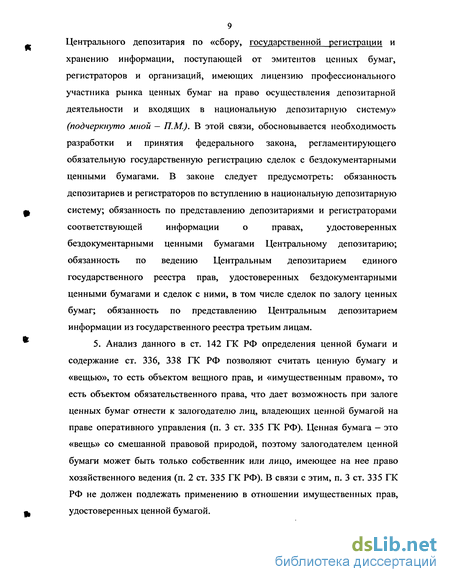 9

Центрального депозитария по «сбору, государственной регистрации и хранению информации, поступающей от эмитентов ценных бумаг, регистраторов и организаций, имеющих лицензию профессионального участника рынка ценных бумаг на право осуществления депозитарной деятельности и входящих в национальную депозитарную систему» (подчеркнуто мной – П.М.). В этой связи, обосновывается необходимость разработки и принятия федерального закона, регламентирующего обязательную государственную регистрацию сделок с бездокументарными ценными бумагами. В законе следует предусмотреть: обязанность депозитариев и регистраторов по вступлению в национальную депозитарную систему; обязанность по представлению депозитариями и регистраторами соответствующей информации о правах, удостоверенных бездокументарными ценными бумагами Центральному депозитарию; обязанность по ведению Центральным депозитарием единого государственного реестра прав, удостоверенных бездокументарными ценными бумагами и сделок с ними, в том числе сделок по залогу ценных бумаг; обязанность по представлению Центральным депозитарием информации из государственного реестра третьим лицам.

5. Анализ данного в ст. 142 ГК РФ определения ценной бумаги и содержание ст. 336, 338 ГК РФ позволяют считать ценную бумагу и «вещью», то есть объектом вещного прав, и «имущественным правом», то есть объектом обязательственного права, что дает возможность при залоге ценных бумаг отнести к залогодателю лиц, владеющих ценной бумагой на праве оперативного управления (п. 3 ст. 335 ГК РФ). Ценная бумага – это «вещь» со смешанной правовой природой, поэтому залогодателем ценной бумаги может быть только собственник или лицо, имеющее на нее право хозяйственного ведения (п. 2 ст. 335 ГК РФ). В связи с этим, п. 3 ст. 335 ГК РФ не должен подлежать применению в отношении имущественных прав, удостоверенных ценной бумагой.

dsLib.net
библиотека диссертаций